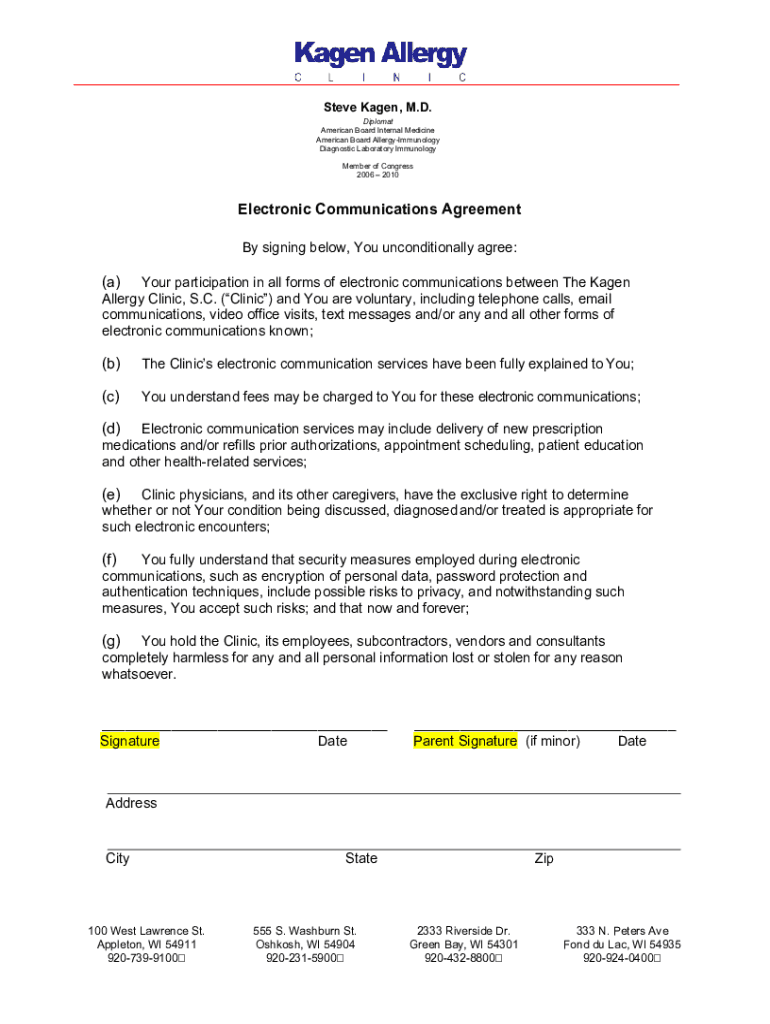 Kagen Allergy
C L I N I C

Steve Kagen, M.D.

Diplomat
American Board Internal Medicine
American Board Allergy-Immunology
Diagnostic Laboratory Immunology

Member of Congress
2006 – 2010

Electronic Communications Agreement

By signing below, You unconditionally agree:

(a) Your participation in all forms of electronic communications between The Kagen Allergy Clinic, S.C. ("Clinic") and You are voluntary, including telephone calls, email communications, video office visits, text messages and/or any and all other forms of electronic communications known;

(b) The Clinic's electronic communication services have been fully explained to You;

(c) You understand fees may be charged to You for these electronic communications;

(d) Electronic communication services may include delivery of new prescription medications and/or refills prior authorizations, appointment scheduling, patient education and other health-related services;

(e) Clinic physicians, and its other caregivers, have the exclusive right to determine whether or not Your condition being discussed, diagnosed and/or treated is appropriate for such electronic encounters;

(f) You fully understand that security measures employed during electronic communications, such as encryption of personal data, password protection and authentication techniques, include possible risks to privacy, and notwithstanding such measures, You accept such risks; and that now and forever;

(g) You hold the Clinic, its employees, subcontractors, vendors and consultants completely harmless for any and all personal information lost or stolen for any reason whatsoever.

Signature Date Parent Signature (if minor) Date

Address

City State Zip

100 West Lawrence St.
Appleton, WI 54911
920-739-9100

555 S. Washburn St.
Oshkosh, WI 54904
920-231-5900

2333 Riverside Dr.
Green Bay, WI 54301
920-432-8800

333 N. Peters Ave
Fond du Lac, WI 54935
920-924-0400